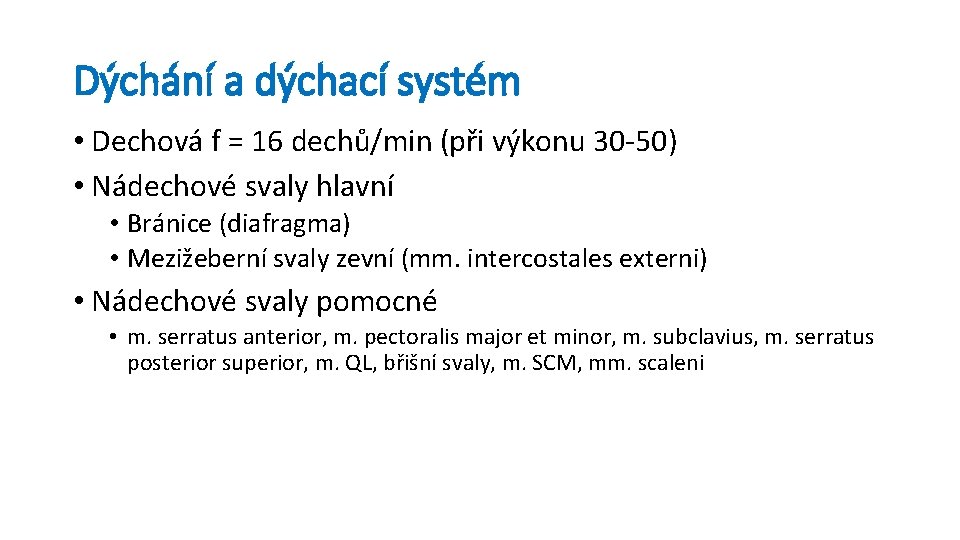 Dýchání a dýchací systém

• Dechová f = 16 dechů/min (při výkonu 30-50)

• Nádechové svaly hlavní

• Bránice (diafragma)

• Mezižeberní svaly zevní (mm. intercostales externi)

• Nádechové svaly pomocné

• m. serratus anterior, m. pectoralis major et minor, m. subclavius, m. serratus posterior superior, m. QL, břišní svaly, m. SCM, mm. scaleni